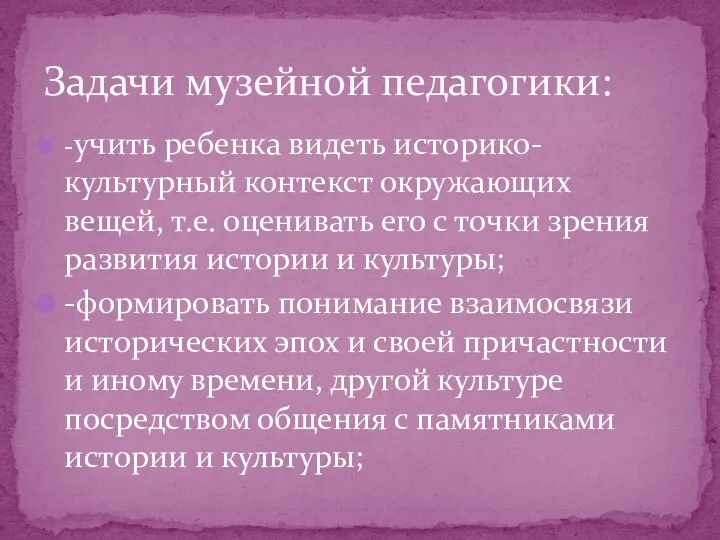 Задачи музейной педагогики:

-учить ребенка видеть историко-культурный контекст окружающих вещей, т.е. оценивать его с точки зрения развития истории и культуры;

-формировать понимание взаимосвязи исторических эпох и своей причастности и иному времени, другой культуре посредством общения с памятниками истории и культуры;